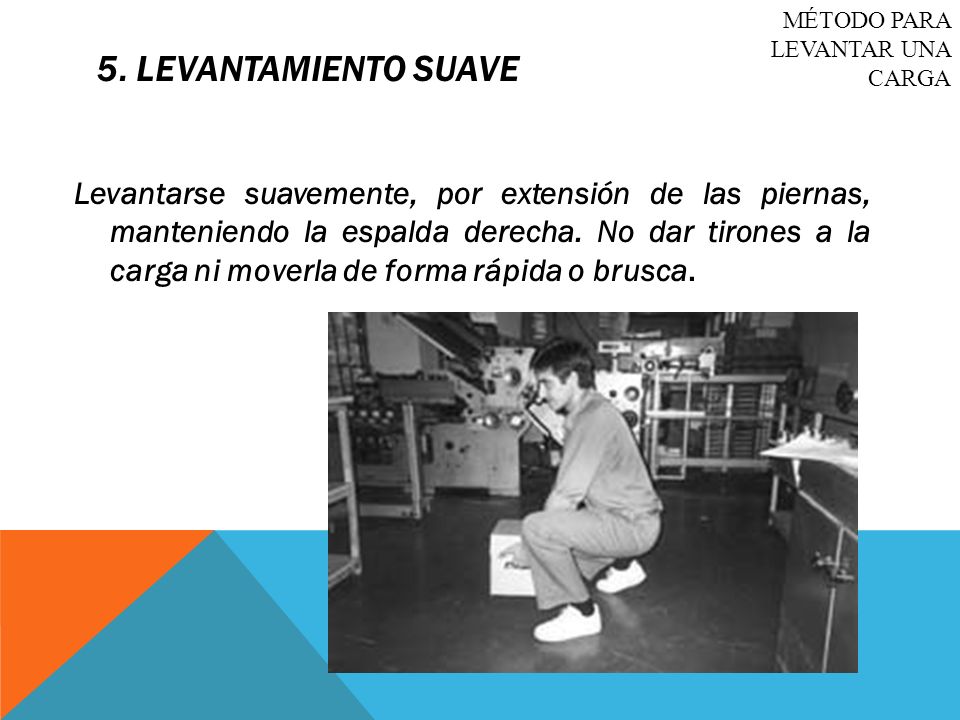 MÉTODO PARA LEVANTAR UNA CARGA

5. LEVANTAMIENTO SUAVE

Levantarse suavemente, por extensión de las piernas, manteniendo la espalda derecha. No dar tirones a la carga ni moverla de forma rápida o brusca.